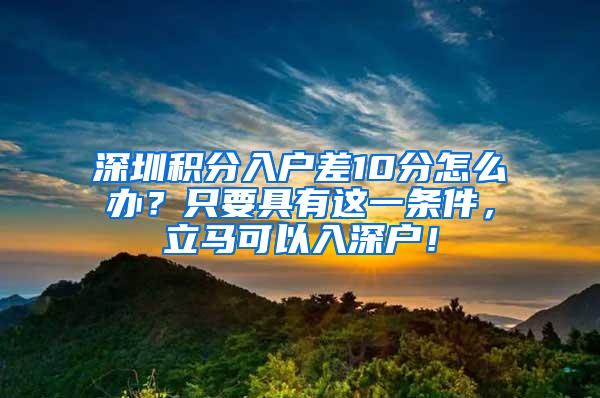 深圳积分入户差10分怎么办？只要具有这一条件，立马可以入深户！